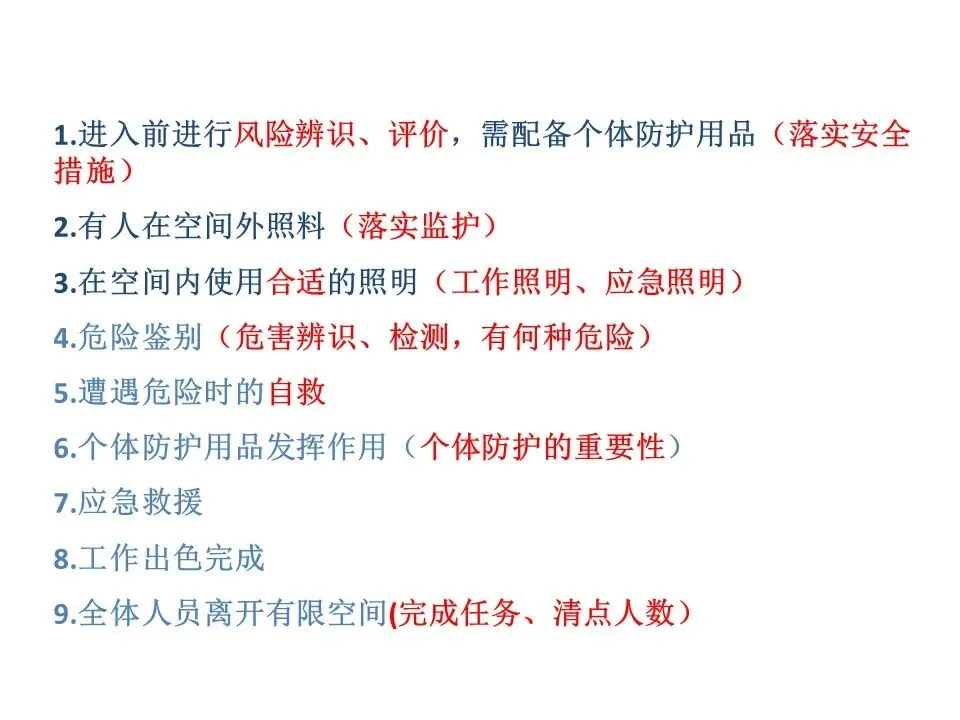 1.进入前进行风险辨识、评价，需配备个体防护用品（落实安全措施）

2.有人在空间外照料（落实监护）

3.在空间内使用合适的照明（工作照明、应急照明）

4.危险鉴别（危害辨识、检测，有何种危险）

5.遭遇危险时的自救

6.个体防护用品发挥作用（个体防护的重要性）

7.应急救援

8.工作出色完成

9.全体人员离开有限空间(完成任务、清点人数）